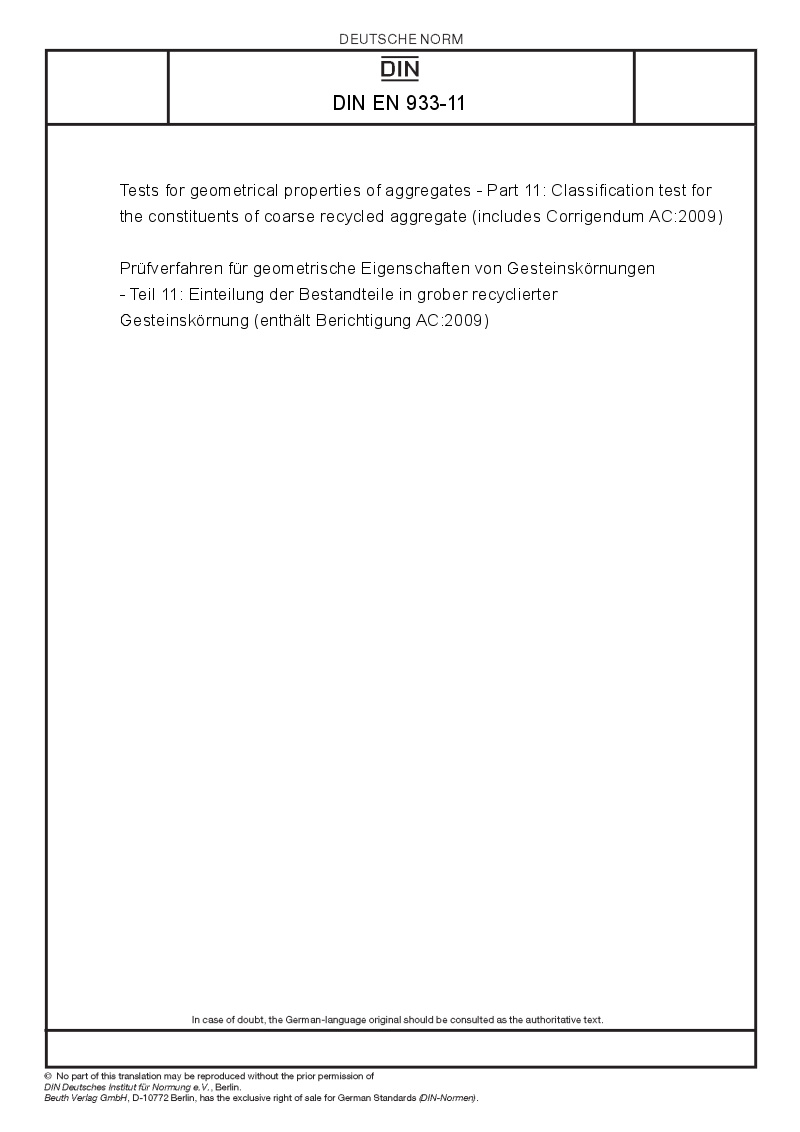 DEUTSCHE NORM

DIN

DIN EN 933-11

Tests for geometrical properties of aggregates - Part 11: Classification test for the constituents of coarse recycled aggregate (includes Corrigendum AC:2009)

Prüfverfahren für geometrische Eigenschaften von Gesteinskörnungen - Teil 11: Einteilung der Bestandteile in grober recyclierter Gesteinskörnung (enthält Berichtigung AC:2009)

In case of doubt, the German-language original should be consulted as the authoritative text.

© No part of this translation may be reproduced without the prior permission of DIN Deutsches Institut für Normung e.V., Berlin.
Beuth Verlag GmbH, D-10772 Berlin, has the exclusive right of sale for German Standards (DIN-Normen).